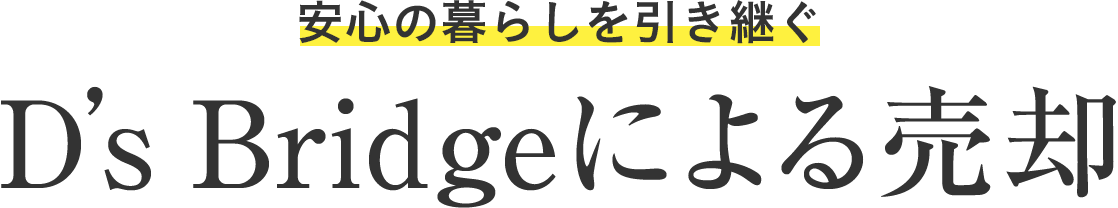 安心の暮らしを引き継ぐ

D’s Bridgeによる売却